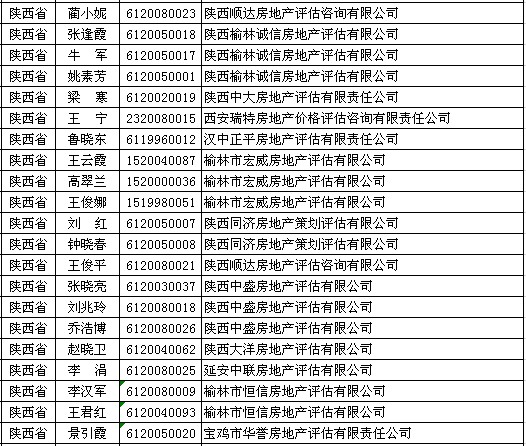 | 陕西省 | 蔺小妮 | 6120080023 | 陕西顺达房地产评估咨询有限公司 |
|---|---|---|---|
| 陕西省 | 张逢霞 | 6120050018 | 陕西榆林诚信房地产评估有限公司 |
| 陕西省 | 牛　军 | 6120050017 | 陕西榆林诚信房地产评估有限公司 |
| 陕西省 | 姚素芳 | 6120050001 | 陕西榆林诚信房地产评估有限公司 |
| 陕西省 | 梁　寒 | 6120020019 | 陕西中大房地产评估有限责任公司 |
| 陕西省 | 王　宁 | 2320080015 | 西安瑞特房地产价格评估咨询有限责任公司 |
| 陕西省 | 鲁晓东 | 6119960012 | 汉中正平房地产评估有限责任公司 |
| 陕西省 | 王云霞 | 1520040087 | 榆林市宏威房地产评估有限公司 |
| 陕西省 | 高翠兰 | 1520000036 | 榆林市宏威房地产评估有限公司 |
| 陕西省 | 王俊娜 | 1519980051 | 榆林市宏威房地产评估有限公司 |
| 陕西省 | 刘　红 | 6120050007 | 陕西同济房地产策划评估有限公司 |
| 陕西省 | 钟晓春 | 6120050008 | 陕西同济房地产策划评估有限公司 |
| 陕西省 | 王俊平 | 6120080021 | 陕西顺达房地产评估咨询有限公司 |
| 陕西省 | 张晓亮 | 6120030037 | 陕西中盛房地产评估有限公司 |
| 陕西省 | 刘兆玲 | 6120080018 | 陕西中盛房地产评估有限公司 |
| 陕西省 | 乔浩博 | 6120080026 | 陕西中盛房地产评估有限公司 |
| 陕西省 | 赵晓卫 | 6120040062 | 陕西大洋房地产评估有限公司 |
| 陕西省 | 李　涓 | 6120080025 | 延安中联房地产评估有限公司 |
| 陕西省 | 李汉军 | 6120080009 | 榆林市恒信房地产评估有限公司 |
| 陕西省 | 王君红 | 6120040093 | 榆林市恒信房地产评估有限公司 |
| 陕西省 | 景引霞 | 6120050020 | 宝鸡市华誉房地产评估有限责任公司 |